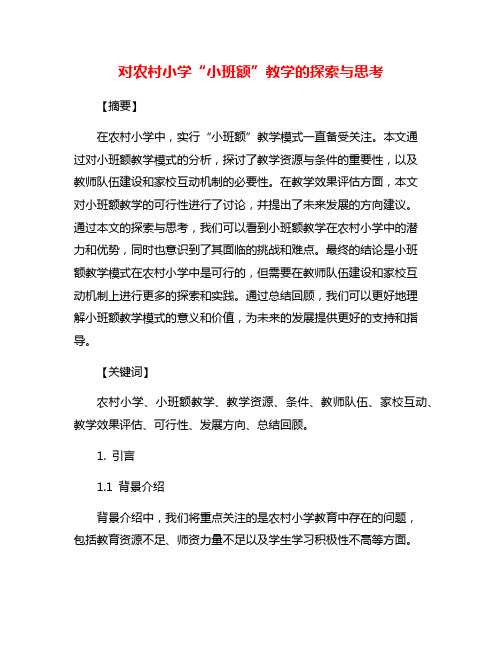 对农村小学“小班额”教学的探索与思考

【摘要】

在农村小学中，实行“小班额”教学模式一直备受关注。本文通过对小班额教学模式的分析，探讨了教学资源与条件的重要性，以及教师队伍建设和家校互动机制的必要性。在教学效果评估方面，本文对小班额教学的可行性进行了讨论，并提出了未来发展的方向建议。通过本文的探索与思考，我们可以看到小班额教学在农村小学中的潜力和优势，同时也意识到了其面临的挑战和难点。最终的结论是小班额教学模式在农村小学中是可行的，但需要在教师队伍建设和家校互动机制上进行更多的探索和实践。通过总结回顾，我们可以更好地理解小班额教学模式的意义和价值，为未来的发展提供更好的支持和指导。

【关键词】

农村小学、小班额教学、教学资源、条件、教师队伍、家校互动、教学效果评估、可行性、发展方向、总结回顾。

1. 引言

1.1 背景介绍

背景介绍中，我们将重点关注的是农村小学教育中存在的问题，包括教育资源不足、师资力量不足以及学生学习积极性不高等方面。